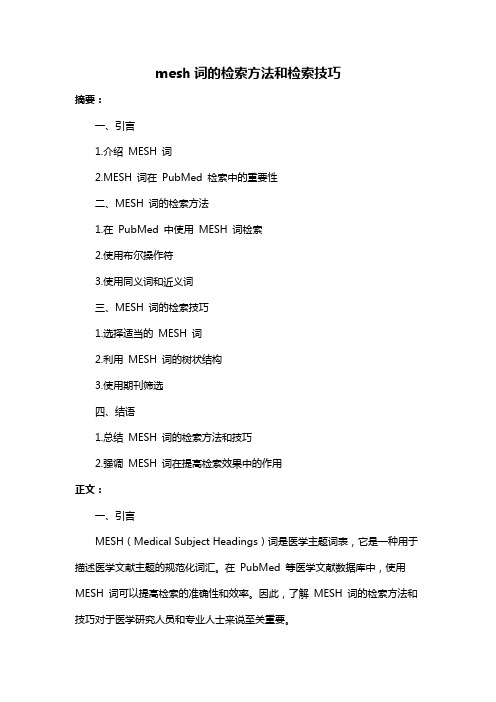 mesh 词的检索方法和检索技巧

摘要：

一、引言

1.介绍 MESH 词

2.MESH 词在 PubMed 检索中的重要性

二、MESH 词的检索方法

1.在 PubMed 中使用 MESH 词检索

2.使用布尔操作符

3.使用同义词和近义词

三、MESH 词的检索技巧

1.选择适当的 MESH 词

2.利用 MESH 词的树状结构

3.使用期刊筛选

四、结语

1.总结 MESH 词的检索方法和技巧

2.强调 MESH 词在提高检索效果中的作用

正文：

一、引言

MESH（Medical Subject Headings）词是医学主题词表，它是一种用于描述医学文献主题的规范化词汇。在 PubMed 等医学文献数据库中，使用 MESH 词可以提高检索的准确性和效率。因此，了解 MESH 词的检索方法和技巧对于医学研究人员和专业人士来说至关重要。